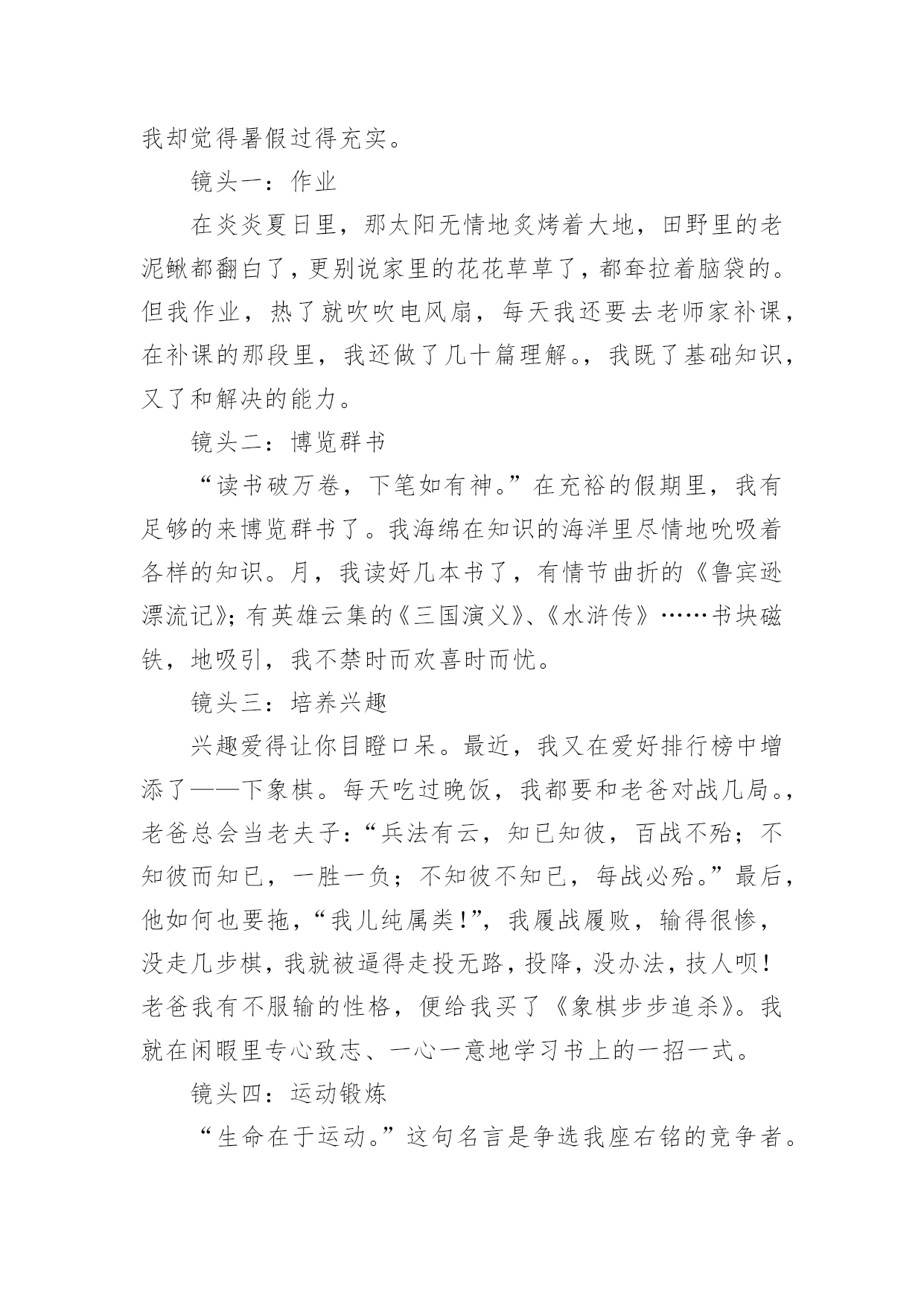 我却觉得暑假过得充实。

镜头一：作业

在炎炎夏日里，那太阳无情地炙烤着大地，田野里的老泥鳅都翻白了，更别说家里的花花草草了，都耷拉着脑袋的。但我作业，热了就吹吹电风扇，每天我还要去老师家补课，在补课的那段里，我还做了几十篇理解。，我既了基础知识，又了和解决的能力。

镜头二：博览群书

“读书破万卷，下笔如有神。”在充裕的假期里，我有足够的来博览群书了。我海绵在知识的海洋里尽情地吮吸着各样的知识。月，我读好几本书了，有情节曲折的《鲁宾逊漂流记》；有英雄云集的《三国演义》、《水浒传》……书块磁铁，地吸引，我不禁时而欢喜时而忧。

镜头三：培养兴趣

兴趣爱得让你目瞪口呆。最近，我又在爱好排行榜中增添了——下象棋。每天吃过晚饭，我都要和老爸对战几局。，老爸总会当老夫子：“兵法有云，知已知彼，百战不殆；不知彼而知已，一胜一负；不知彼不知已，每战必殆。”最后，他如何也要拖，“我儿纯属类!”，我屡战屡败，输得很惨，没走几步棋，我就被逼得走投无路，投降，没办法，技人呗！老爸我有不服输的性格，便给我买了《象棋步步追杀》。我就在闲暇里专心致志、一心一意地学习书上的一招一式。

镜头四：运动锻炼

“生命在于运动。”这句名言是争选我座右铭的竞争者。